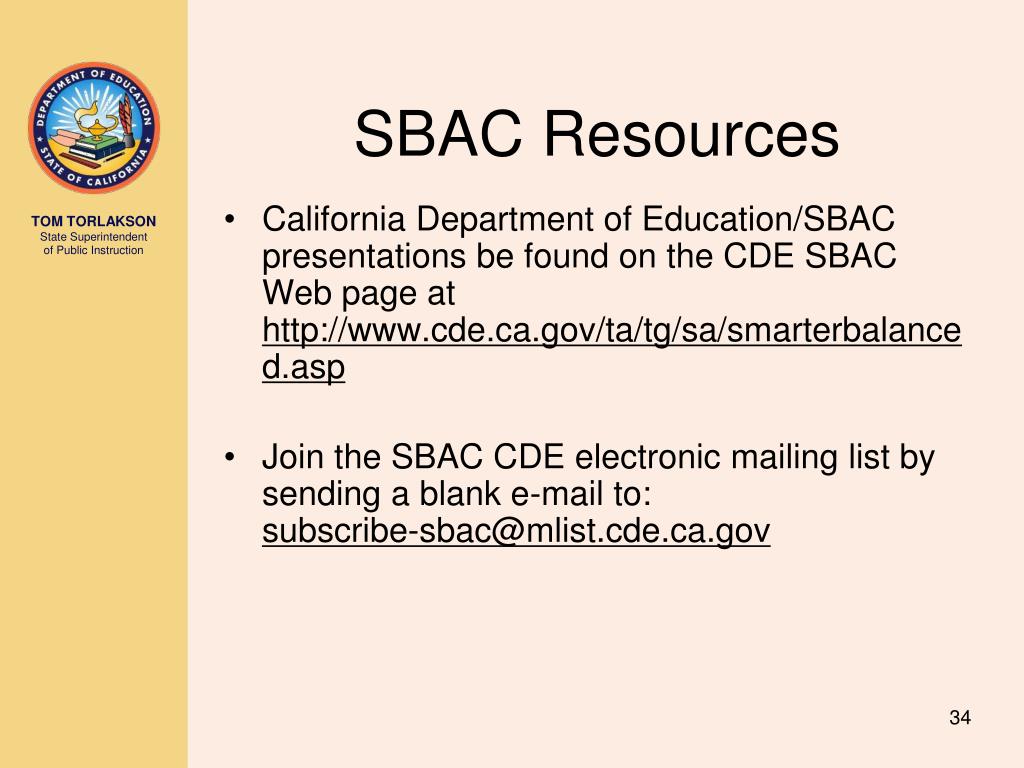 DEPARTMENT OF EDUCATION
STATE OF CALIFORNIA

TOM TORLAKSON
State Superintendent of Public Instruction

SBAC Resources

• California Department of Education/SBAC presentations be found on the CDE SBAC Web page at http://www.cde.ca.gov/ta/tg/sa/smarterbalanced.asp

• Join the SBAC CDE electronic mailing list by sending a blank e-mail to: subscribe-sbac@mlist.cde.ca.gov

34